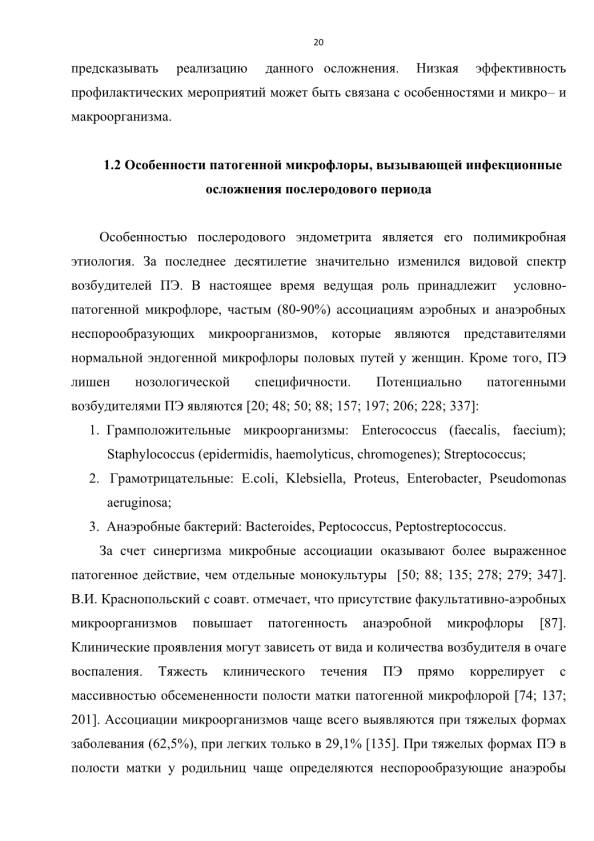 20

предсказывать реализацию данного осложнения. Низкая эффективность профилактических мероприятий может быть связана с особенностями и микро– и макроорганизма.

1.2 Особенности патогенной микрофлоры, вызывающей инфекционные осложнения послеродового периода

Особенностью послеродового эндометрита является его полимикробная этиология. За последнее десятилетие значительно изменился видовой спектр возбудителей ПЭ. В настоящее время ведущая роль принадлежит условно-патогенной микрофлоре, частым (80-90%) ассоциациям аэробных и анаэробных неспорообразующих микроорганизмов, которые являются представителями нормальной эндогенной микрофлоры половых путей у женщин. Кроме того, ПЭ лишен нозологической специфичности. Потенциально патогенными возбудителями ПЭ являются [20; 48; 50; 88; 157; 197; 206; 228; 337]:

1. Грамположительные микроорганизмы: Enterococcus (faecalis, faecium); Staphylococcus (epidermidis, haemolyticus, chromogenes); Streptococcus;
2. Грамотрицательные: E.coli, Klebsiella, Proteus, Enterobacter, Pseudomonas aeruginosa;
3. Анаэробные бактерий: Bacteroides, Peptococcus, Peptostreptococcus.

За счет синергизма микробные ассоциации оказывают более выраженное патогенное действие, чем отдельные монокультуры [50; 88; 135; 278; 279; 347]. В.И. Краснопольский с соавт. отмечает, что присутствие факультативно-аэробных микроорганизмов повышает патогенность анаэробной микрофлоры [87]. Клинические проявления могут зависеть от вида и количества возбудителя в очаге воспаления. Тяжесть клинического течения ПЭ прямо коррелирует с массивностью обсемененности полости матки патогенной микрофлорой [74; 137; 201]. Ассоциации микроорганизмов чаще всего выявляются при тяжелых формах заболевания (62,5%), при легких только в 29,1% [135]. При тяжелых формах ПЭ в полости матки у родильниц чаще определяются неспорообразующие анаэробы